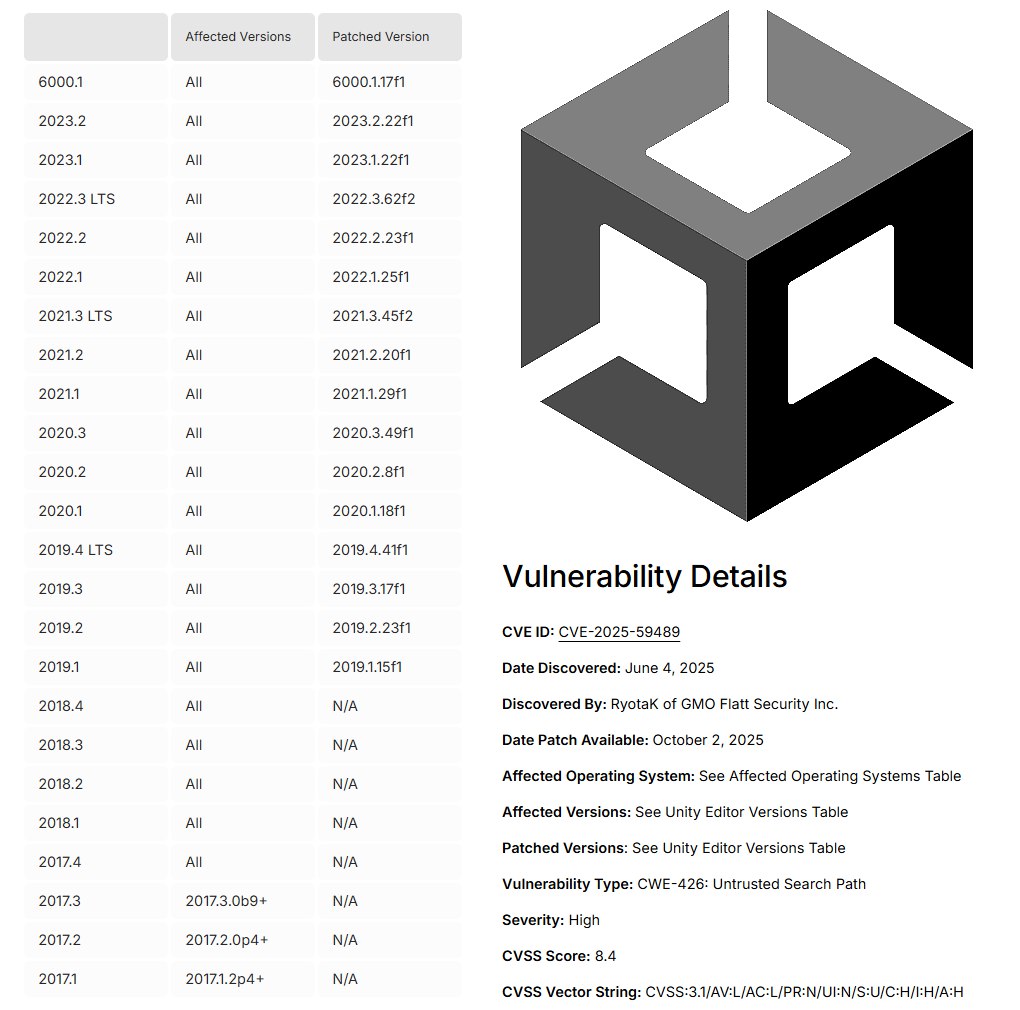 | | Affected Versions | Patched Version |
|---|---|---|
| 6000.1 | All | 6000.1.17f1 |
| 2023.2 | All | 2023.2.22f1 |
| 2023.1 | All | 2023.1.22f1 |
| 2022.3 LTS | All | 2022.3.62f2 |
| 2022.2 | All | 2022.2.23f1 |
| 2022.1 | All | 2022.1.25f1 |
| 2021.3 LTS | All | 2021.3.45f2 |
| 2021.2 | All | 2021.2.20f1 |
| 2021.1 | All | 2021.1.29f1 |
| 2020.3 | All | 2020.3.49f1 |
| 2020.2 | All | 2020.2.8f1 |
| 2020.1 | All | 2020.1.18f1 |
| 2019.4 LTS | All | 2019.4.41f1 |
| 2019.3 | All | 2019.3.17f1 |
| 2019.2 | All | 2019.2.23f1 |
| 2019.1 | All | 2019.1.15f1 |
| 2018.4 | All | N/A |
| 2018.3 | All | N/A |
| 2018.2 | All | N/A |
| 2018.1 | All | N/A |
| 2017.4 | All | N/A |
| 2017.3 | 2017.3.0b9+ | N/A |
| 2017.2 | 2017.2.0p4+ | N/A |
| 2017.1 | 2017.1.2p4+ | N/A |

Vulnerability Details

CVE ID: CVE-2025-59489

Date Discovered: June 4, 2025

Discovered By: RyotaK of GMO Flatt Security Inc.

Date Patch Available: October 2, 2025

Affected Operating System: See Affected Operating Systems Table

Affected Versions: See Unity Editor Versions Table

Patched Versions: See Unity Editor Versions Table

Vulnerability Type: CWE-426: Untrusted Search Path

Severity: High

CVSS Score: 8.4

CVSS Vector String: CVSS:3.1/AV:L/AC:L/PR:N/UI:N/S:U/C:H/I:H/A:H